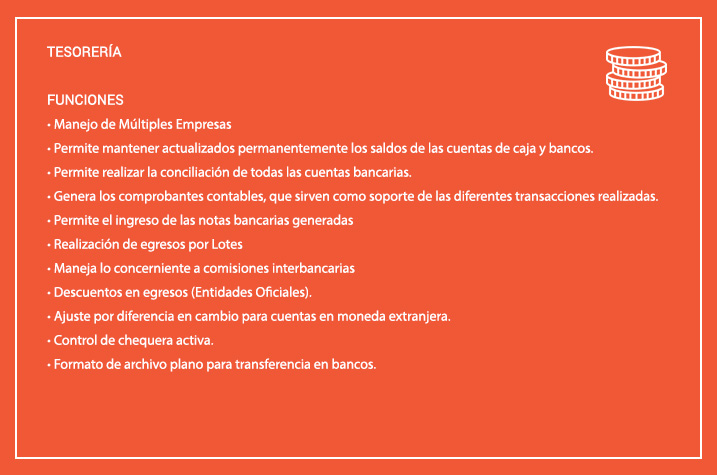 TESORERÍA

FUNCIONES
• Manejo de Múltiples Empresas
• Permite mantener actualizados permanentemente los saldos de las cuentas de caja y bancos.
• Permite realizar la conciliación de todas las cuentas bancarias.
• Genera los comprobantes contables, que sirven como soporte de las diferentes transacciones realizadas.
• Permite el ingreso de las notas bancarias generadas
• Realización de egresos por Lotes
• Maneja lo concerniente a comisiones interbancarias
• Descuentos en egresos (Entidades Oficiales).
• Ajuste por diferencia en cambio para cuentas en moneda extranjera.
• Control de chequera activa.
• Formato de archivo plano para transferencia en bancos.